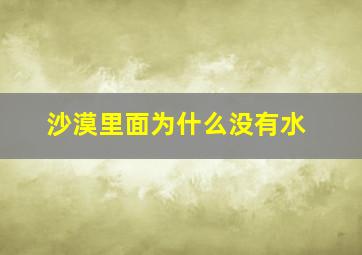 沙漠里面为什么没有水